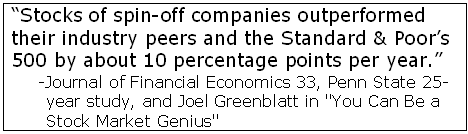 “Stocks of spin-off companies outperformed their industry peers and the Standard & Poor’s 500 by about 10 percentage points per year.”

-Journal of Financial Economics 33, Penn State 25-year study, and Joel Greenblatt in "You Can Be a Stock Market Genius"